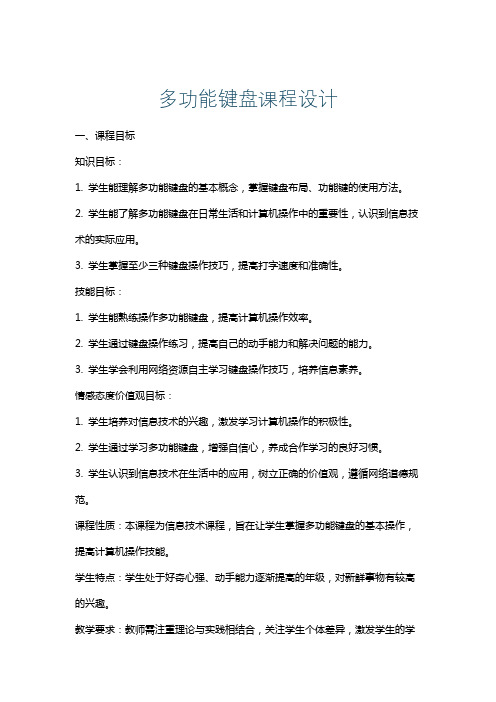 多功能键盘课程设计

一、课程目标

知识目标：

1. 学生能理解多功能键盘的基本概念，掌握键盘布局、功能键的使用方法。

2. 学生能了解多功能键盘在日常生活和计算机操作中的重要性，认识到信息技术的实际应用。

3. 学生掌握至少三种键盘操作技巧，提高打字速度和准确性。

技能目标：

1. 学生能熟练操作多功能键盘，提高计算机操作效率。

2. 学生通过键盘操作练习，提高自己的动手能力和解决问题的能力。

3. 学生学会利用网络资源自主学习键盘操作技巧，培养信息素养。

情感态度价值观目标：

1. 学生培养对信息技术的兴趣，激发学习计算机操作的积极性。

2. 学生通过学习多功能键盘，增强自信心，养成合作学习的良好习惯。

3. 学生认识到信息技术在生活中的应用，树立正确的价值观，遵循网络道德规范。

课程性质：本课程为信息技术课程，旨在让学生掌握多功能键盘的基本操作，提高计算机操作技能。

学生特点：学生处于好奇心强、动手能力逐渐提高的年级，对新鲜事物有较高的兴趣。

教学要求：教师需注重理论与实践相结合，关注学生个体差异，激发学生的学